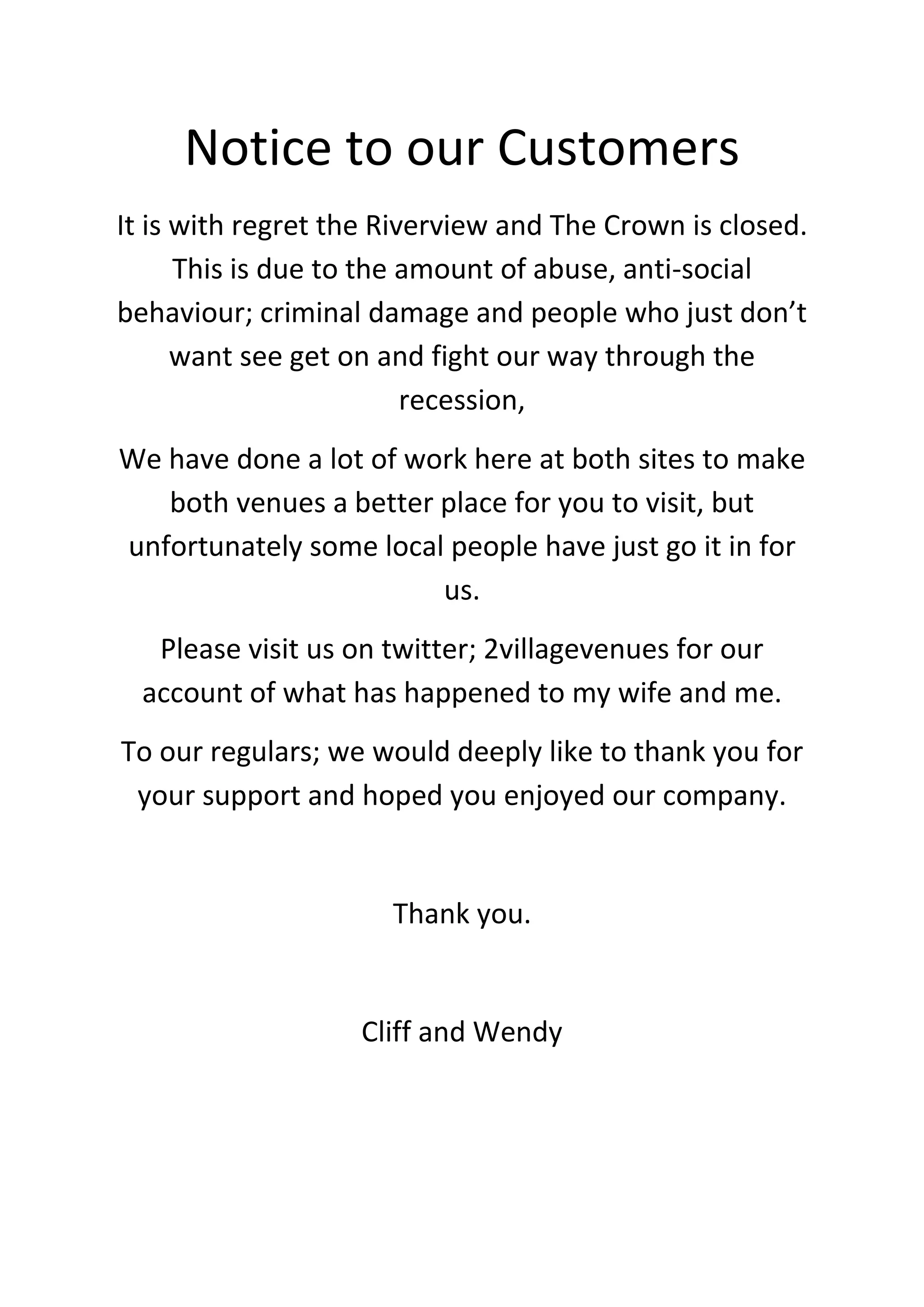 Notice to our Customers

It is with regret the Riverview and The Crown is closed. This is due to the amount of abuse, anti-social behaviour; criminal damage and people who just don’t want see get on and fight our way through the recession,

We have done a lot of work here at both sites to make both venues a better place for you to visit, but unfortunately some local people have just go it in for us.

Please visit us on twitter; 2villagevenues for our account of what has happened to my wife and me.

To our regulars; we would deeply like to thank you for your support and hoped you enjoyed our company.

Thank you.

Cliff and Wendy